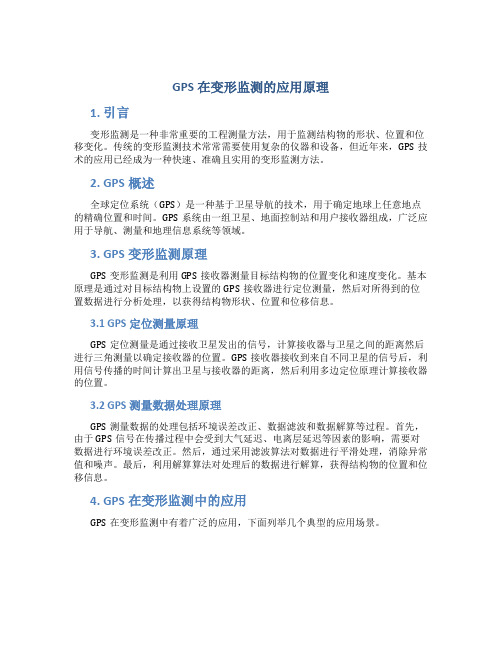 GPS 在变形监测的应用原理

1. 引言

变形监测是一种非常重要的工程测量方法，用于监测结构物的形状、位置和位移变化。传统的变形监测技术常常需要使用复杂的仪器和设备，但近年来，GPS 技术的应用已经成为一种快速、准确且实用的变形监测方法。

2. GPS 概述

全球定位系统（GPS）是一种基于卫星导航的技术，用于确定地球上任意地点的精确位置和时间。GPS 系统由一组卫星、地面控制站和用户接收器组成，广泛应用于导航、测量和地理信息系统等领域。

3. GPS 变形监测原理

GPS 变形监测是利用 GPS 接收器测量目标结构物的位置变化和速度变化。基本原理是通过对目标结构物上设置的 GPS 接收器进行定位测量，然后对所得到的位置数据进行分析处理，以获得结构物形状、位置和位移信息。

3.1 GPS 定位测量原理

GPS 定位测量是通过接收卫星发出的信号，计算接收器与卫星之间的距离然后进行三角测量以确定接收器的位置。GPS 接收器接收到来自不同卫星的信号后，利用信号传播的时间计算出卫星与接收器的距离，然后利用多边定位原理计算接收器的位置。

3.2 GPS 测量数据处理原理

GPS 测量数据的处理包括环境误差改正、数据滤波和数据解算等过程。首先，由于 GPS 信号在传播过程中会受到大气延迟、电离层延迟等因素的影响，需要对数据进行环境误差改正。然后，通过采用滤波算法对数据进行平滑处理，消除异常值和噪声。最后，利用解算算法对处理后的数据进行解算，获得结构物的位置和位移信息。

4. GPS 在变形监测中的应用

GPS 在变形监测中有着广泛的应用，下面列举几个典型的应用场景。